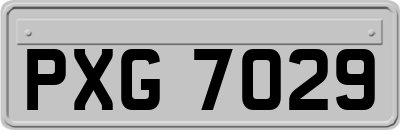 PXG 7029